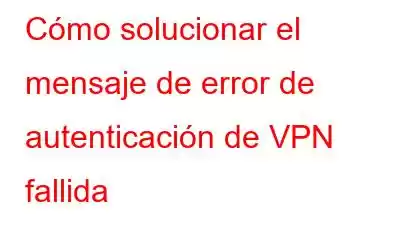 Cómo solucionar el mensaje de error de autenticación de VPN fallida